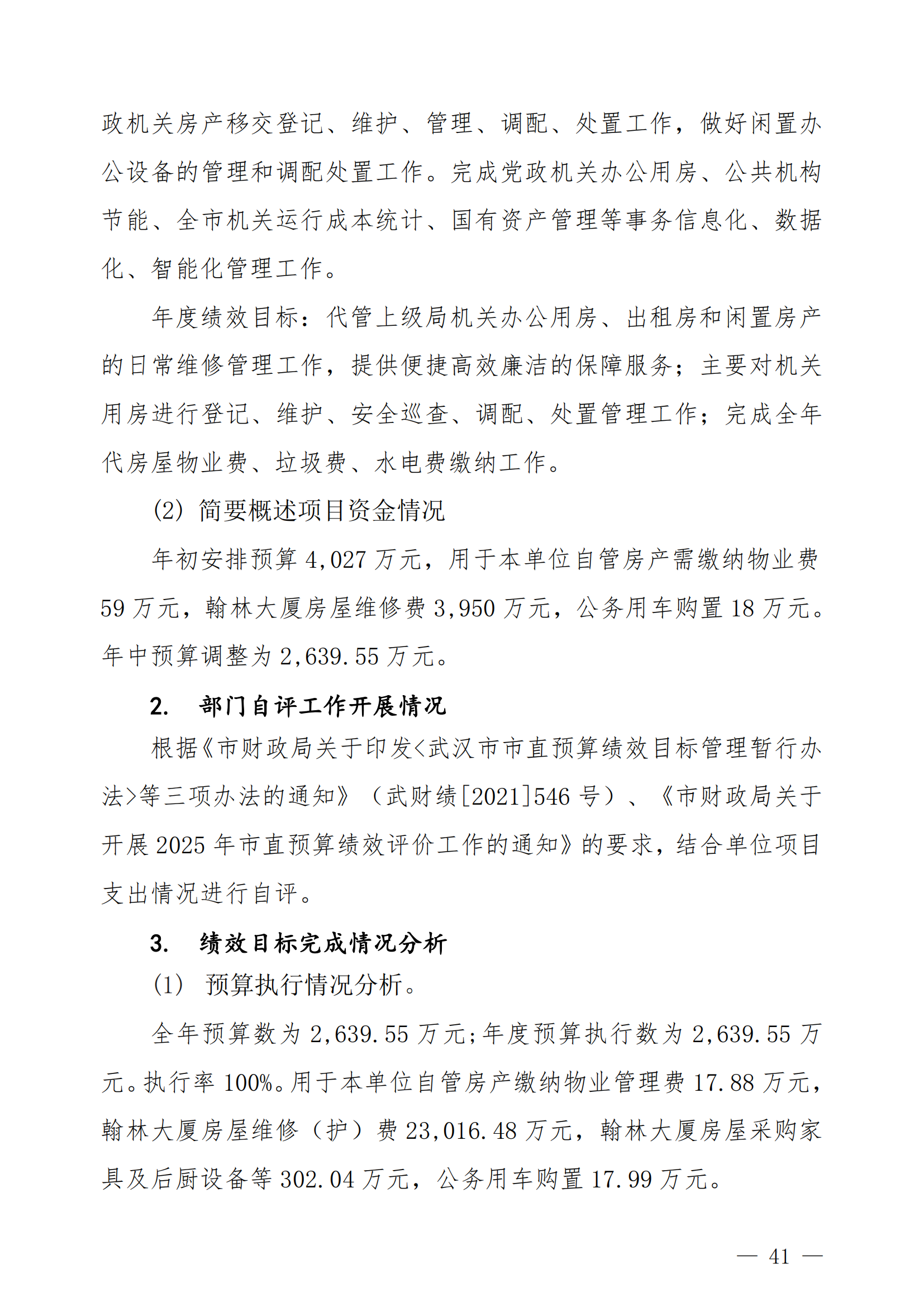 政机关房产移交登记、维护、管理、调配、处置工作，做好闲置办公设备的管理和调配处置工作。完成党政机关办公用房、公共机构节能、全市机关运行成本统计、国有资产管理等事务信息化、数据化、智能化管理工作。

年度绩效目标：代管上级局机关办公用房、出租房和闲置房产的日常维修管理工作，提供便捷高效廉洁的保障服务；主要对机关用房进行登记、维护、安全巡查、调配、处置管理工作；完成全年代房屋物业费、垃圾费、水电费缴纳工作。

(2) 简要概述项目资金情况

年初安排预算 4,027 万元，用于本单位自管房产需缴纳物业费 59 万元，翰林大厦房屋维修费 3,950 万元，公务用车购置 18 万元。年中预算调整为 2,639.55 万元。

2. 部门自评工作开展情况

根据《市财政局关于印发<武汉市市直预算绩效目标管理暂行办法>等三项办法的通知》（武财绩[2021]546 号）、《市财政局关于开展 2025 年市直预算绩效评价工作的通知》的要求，结合单位项目支出情况进行自评。

3. 绩效目标完成情况分析

(1) 预算执行情况分析。

全年预算数为 2,639.55 万元;年度预算执行数为 2,639.55 万元。执行率 100%。用于本单位自管房产缴纳物业管理费 17.88 万元，翰林大厦房屋维修（护）费 23,016.48 万元，翰林大厦房屋采购家具及后厨设备等 302.04 万元，公务用车购置 17.99 万元。

— 41 —